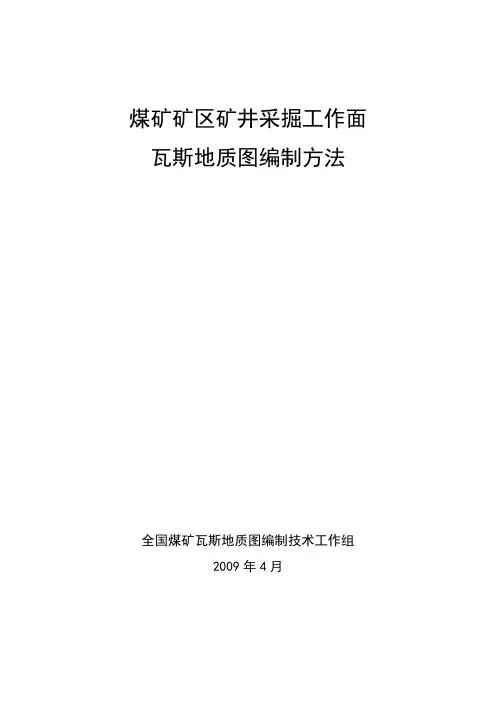 煤矿矿区矿井采掘工作面
瓦斯地质图编制方法

全国煤矿瓦斯地质图编制技术工作组
2009年4月